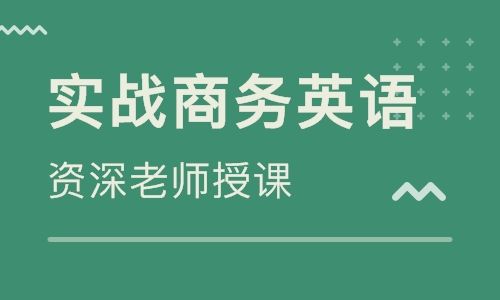 实战商务英语

资深老师授课